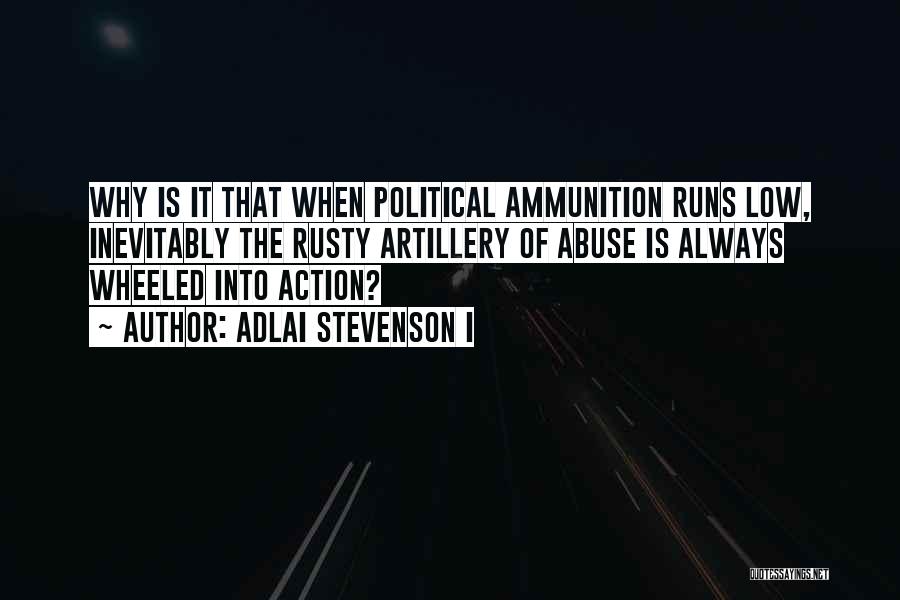 WHY IS IT THAT WHEN POLITICAL AMMUNITION RUNS LOW, INEVITABLY THE RUSTY ARTILLERY OF ABUSE IS ALWAYS WHEELED INTO ACTION?

~ AUTHOR: ADLAI STEVENSON I

QUOTESSAYINGS.NET